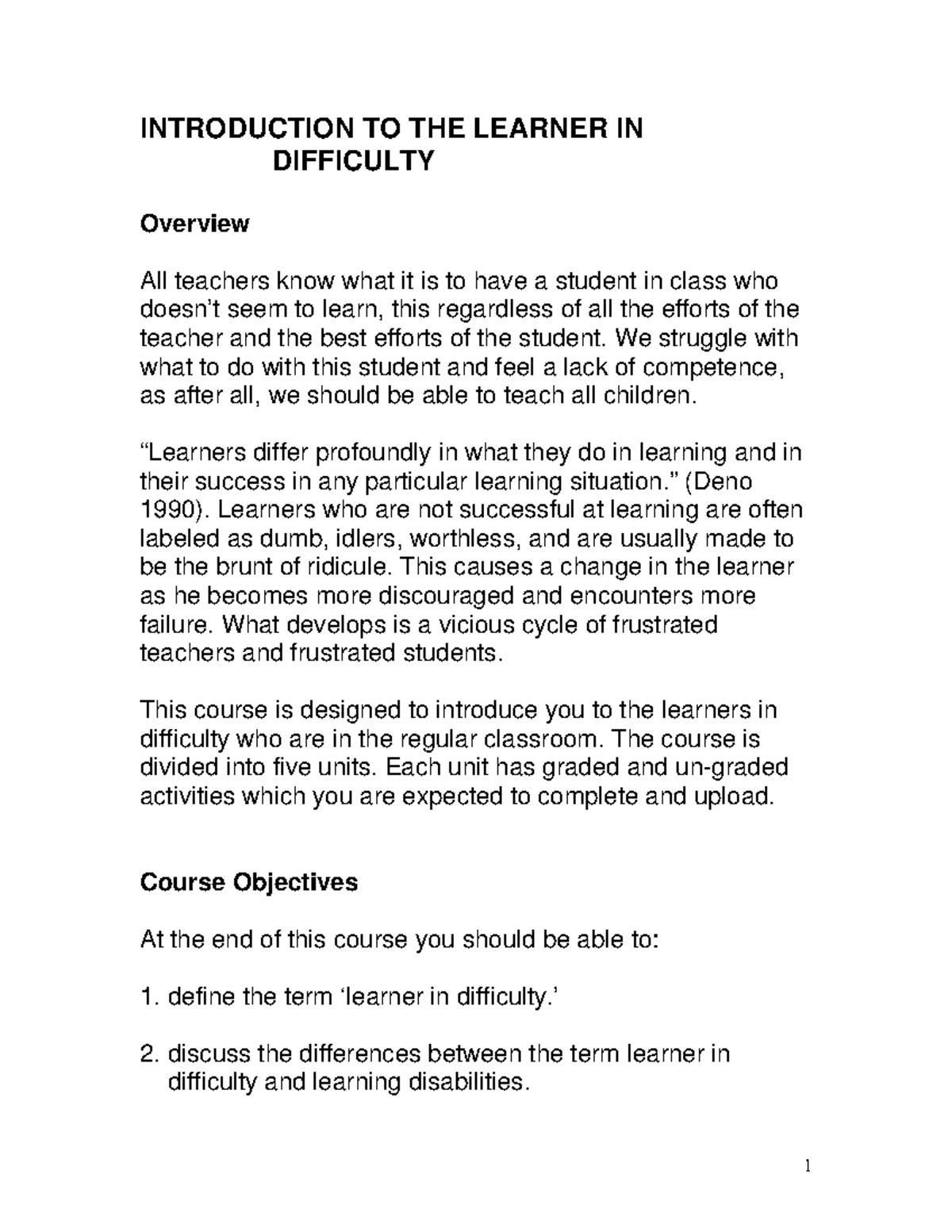 INTRODUCTION TO THE LEARNER IN DIFFICULTY

Overview

All teachers know what it is to have a student in class who doesn't seem to learn, this regardless of all the efforts of the teacher and the best efforts of the student. We struggle with what to do with this student and feel a lack of competence, as after all, we should be able to teach all children.

"Learners differ profoundly in what they do in learning and in their success in any particular learning situation." (Deno 1990). Learners who are not successful at learning are often labeled as dumb, idlers, worthless, and are usually made to be the brunt of ridicule. This causes a change in the learner as he becomes more discouraged and encounters more failure. What develops is a vicious cycle of frustrated teachers and frustrated students.

This course is designed to introduce you to the learners in difficulty who are in the regular classroom. The course is divided into five units. Each unit has graded and un-graded activities which you are expected to complete and upload.

Course Objectives

At the end of this course you should be able to:

1. define the term 'learner in difficulty.'

2. discuss the differences between the term learner in difficulty and learning disabilities.

1